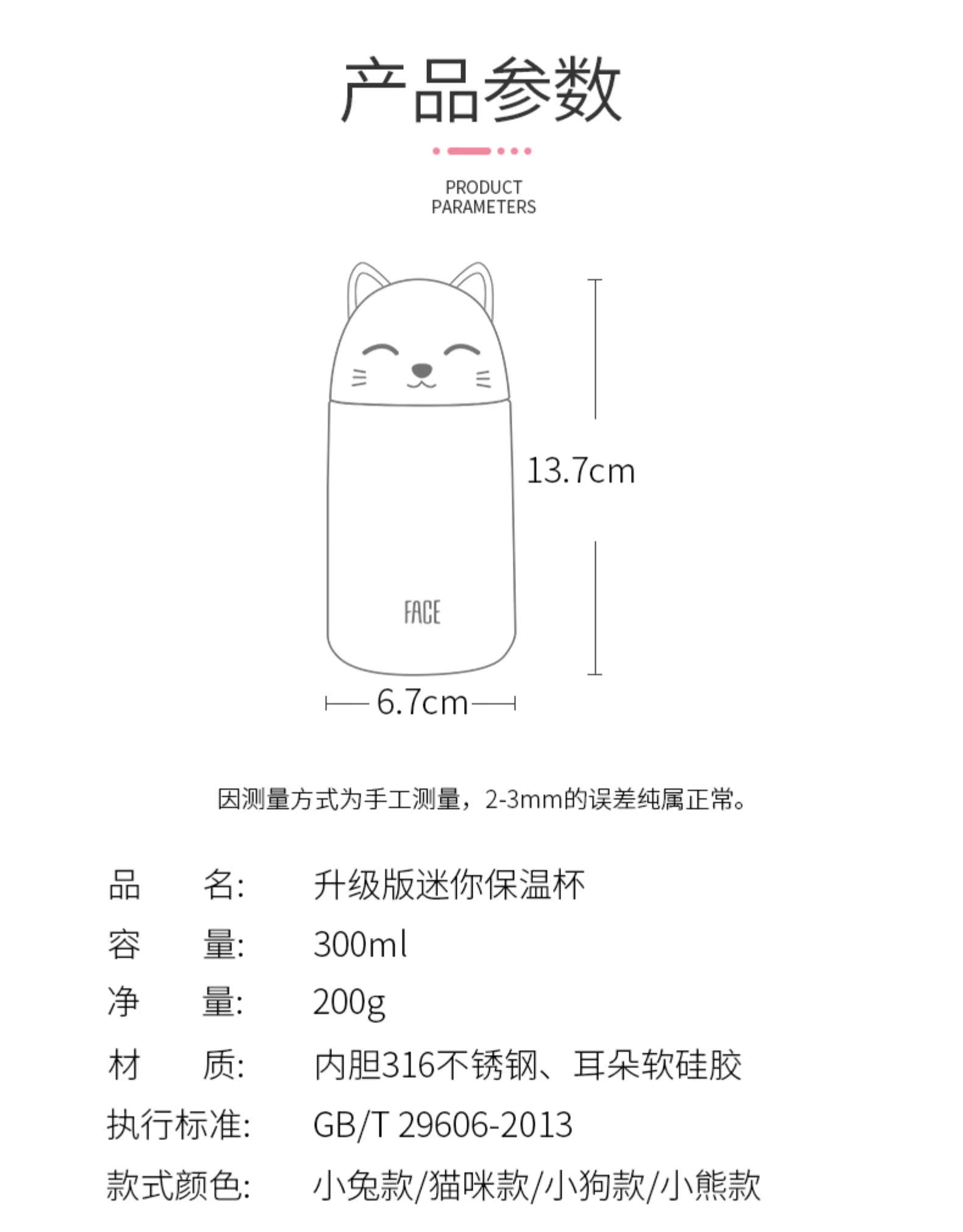 产品参数

PRODUCT PARAMETERS

13.7cm

FACE

6.7cm

因测量方式为手工测量，2-3mm的误差纯属正常。

品　　名:　升级版迷你保温杯
容　　量:　300ml
净　　量:　200g
材　　质:　内胆316不锈钢、耳朵软硅胶
执行标准:　GB/T 29606-2013
款式颜色:　小兔款/猫咪款/小狗款/小熊款